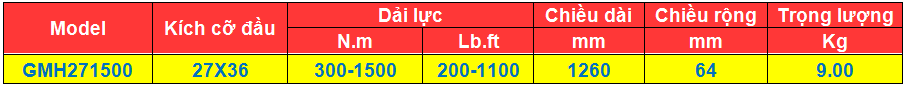 | Model | Kích cỡ đầu | Dải lực | | Chiều dài | Chiều rộng | Trọng lượng |
|---|---|---|---|---|---|---|
| | | N.m | Lb.ft | mm | mm | Kg |
| GMH271500 | 27X36 | 300-1500 | 200-1100 | 1260 | 64 | 9.00 |